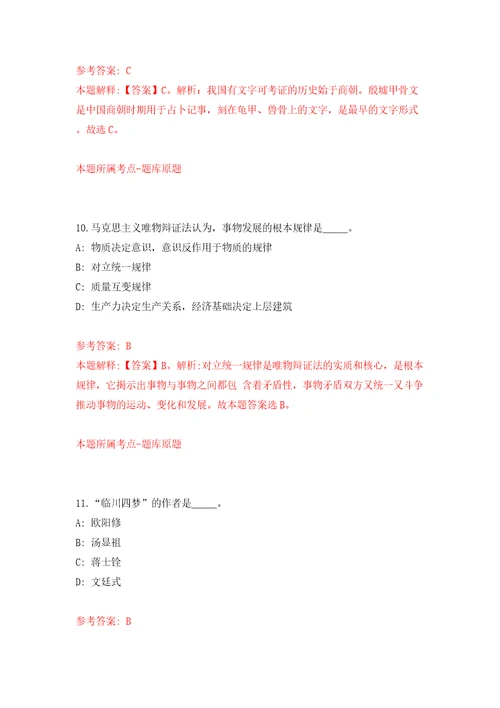 参考答案：C
本题解释：【答案】C。解析：我国有文字可考证的历史始于商朝。殷墟甲骨文是中国商朝时期用于占卜记事，刻在龟甲、兽骨上的文字，是最早的文字形式。故选C。

本题所属考点-题库原题

10.马克思主义唯物辩证法认为，事物发展的根本规律是_____。
A：物质决定意识，意识反作用于物质的规律
B：对立统一规律
C：质量互变规律
D：生产力决定生产关系，经济基础决定上层建筑

参考答案：B
本题解释：【答案】B。解析：对立统一规律是唯物辩证法的实质和核心，是根本规律，它揭示出事物与事物之间都包 含着矛盾性，事物矛盾双方又统一又斗争推动事物的运动、变化和发展。故本题答案选B。

本题所属考点-题库原题

11.“临川四梦”的作者是_____。
A：欧阳修
B：汤显祖
C：蒋士铨
D：文廷式

参考答案：B